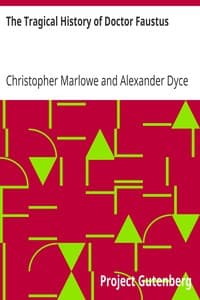 The Tragical History of Doctor Faustus

Christopher Marlowe and Alexander Dyce

Project Gutenberg